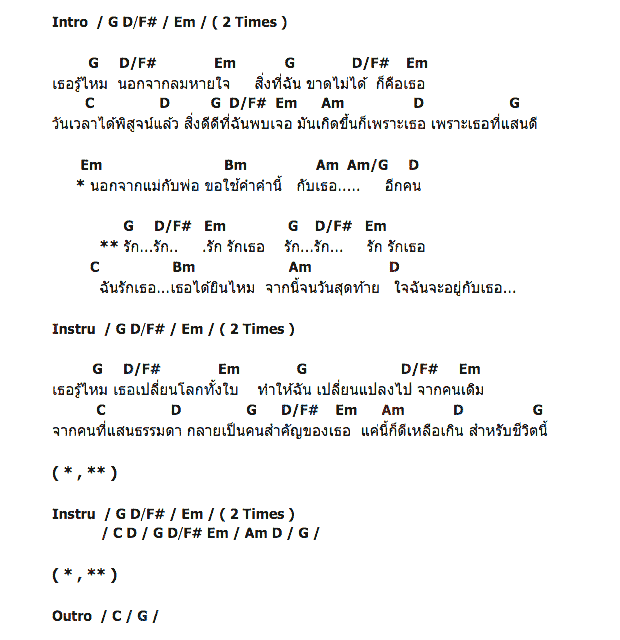 Intro / G D/F# / Em / ( 2 Times )

G D/F# Em G D/F# Em
เธอรู้ไหม นอกจากลมหายใจ สิ่งที่ฉัน ขาดไม่ได้ ก็คือเธอ
C D G D/F# Em Am D G
วันเวลาได้พิสูจน์แล้ว สิ่งดีดีที่ฉันพบเจอ มันเกิดขึ้นก็เพราะเธอ เพราะเธอที่แสนดี

Em Bm Am Am/G D
* นอกจากแม่กับพ่อ ขอใช้คำคำนี้ กับเธอ..... อีกคน

G D/F# Em G D/F# Em
** รัก...รัก.. .รัก รักเธอ รัก...รัก... รัก รักเธอ
C Bm Am D
ฉันรักเธอ...เธอได้ยินไหม จากนี้จนวันสุดท้าย ใจฉันจะอยู่กับเธอ...

Instru / G D/F# / Em / ( 2 Times )

G D/F# Em G D/F# Em
เธอรู้ไหม เธอเปลี่ยนโลกทั้งใบ ทำให้ฉัน เปลี่ยนแปลงไป จากคนเดิม
C D G D/F# Em Am D G
จากคนที่แสนธรรมดา กลายเป็นคนสำคัญของเธอ แค่นี้ก็ดีเหลือเกิน สำหรับชีวิตนี้

( * , ** )

Instru / G D/F# / Em / ( 2 Times )
/ C D / G D/F# Em / Am D / G /

( * , ** )

Outro / C / G /